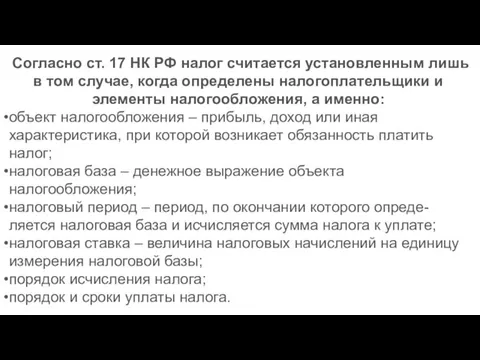 Согласно ст. 17 НК РФ налог считается установленным лишь в том случае, когда определены налогоплательщики и элементы налогообложения, а именно:

•объект налогообложения – прибыль, доход или иная характеристика, при которой возникает обязанность платить налог;

•налоговая база – денежное выражение объекта налогообложения;

•налоговый период – период, по окончании которого определяется налоговая база и исчисляется сумма налога к уплате;

•налоговая ставка – величина налоговых начислений на единицу измерения налоговой базы;

•порядок исчисления налога;

•порядок и сроки уплаты налога.